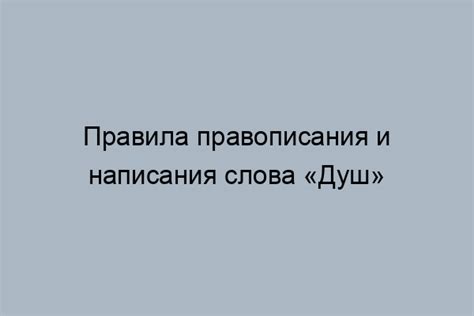 Правила правописания и написания слова «Душ»